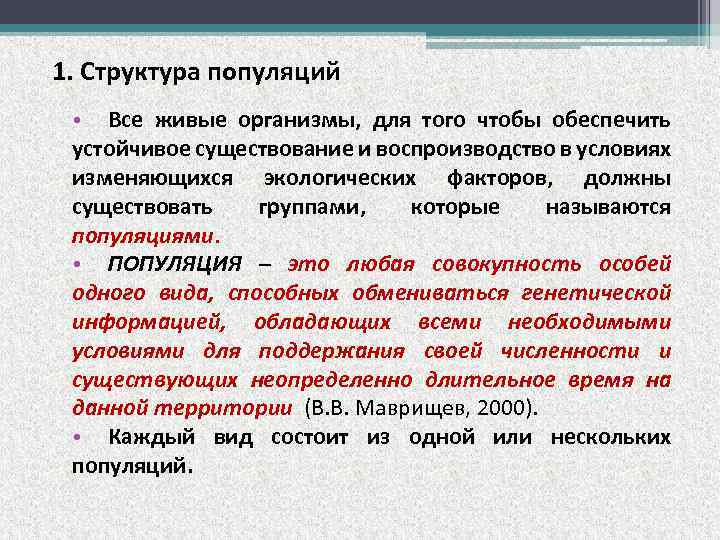 1. Структура популяций

• Все живые организмы, для того чтобы обеспечить устойчивое существование и воспроизводство в условиях изменяющихся экологических факторов, должны существовать группами, которые называются популяциями.

• ПОПУЛЯЦИЯ – это любая совокупность особей одного вида, способных обмениваться генетической информацией, обладающих всеми необходимыми условиями для поддержания своей численности и существующих неопределенно длительное время на данной территории (В.В. Маврищев, 2000).

• Каждый вид состоит из одной или нескольких популяций.